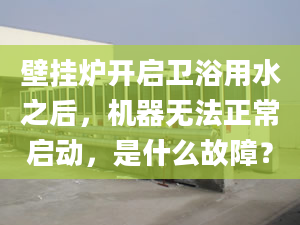 壁挂炉开启卫浴用水之后，机器无法正常启动，是什么故障？